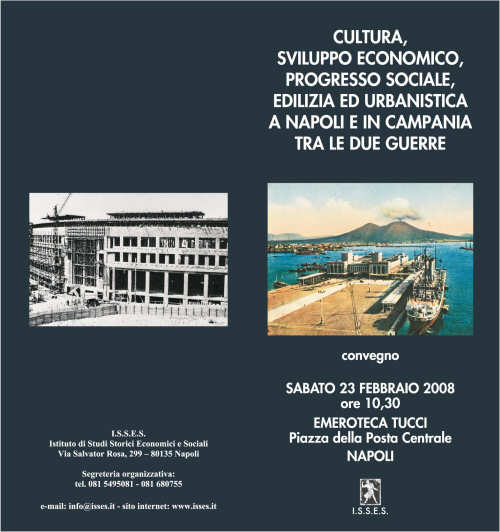 I.S.S.E.S.
Istituto di Studi Storici Economici e Sociali
Via Salvator Rosa, 299 – 80135 Napoli

Segreteria organizzativa:
tel. 081 5495081 - 081 680755

e-mail: info@isses.it - sito internet: www.isses.it

CULTURA,
SVILUPPO ECONOMICO,
PROGRESSO SOCIALE,
EDILIZIA ED URBANISTICA
A NAPOLI E IN CAMPANIA
TRA LE DUE GUERRE

convegno

SABATO 23 FEBBRAIO 2008
ore 10,30

EMEROTECA TUCCI
Piazza della Posta Centrale
NAPOLI

I.S.S.E.S.